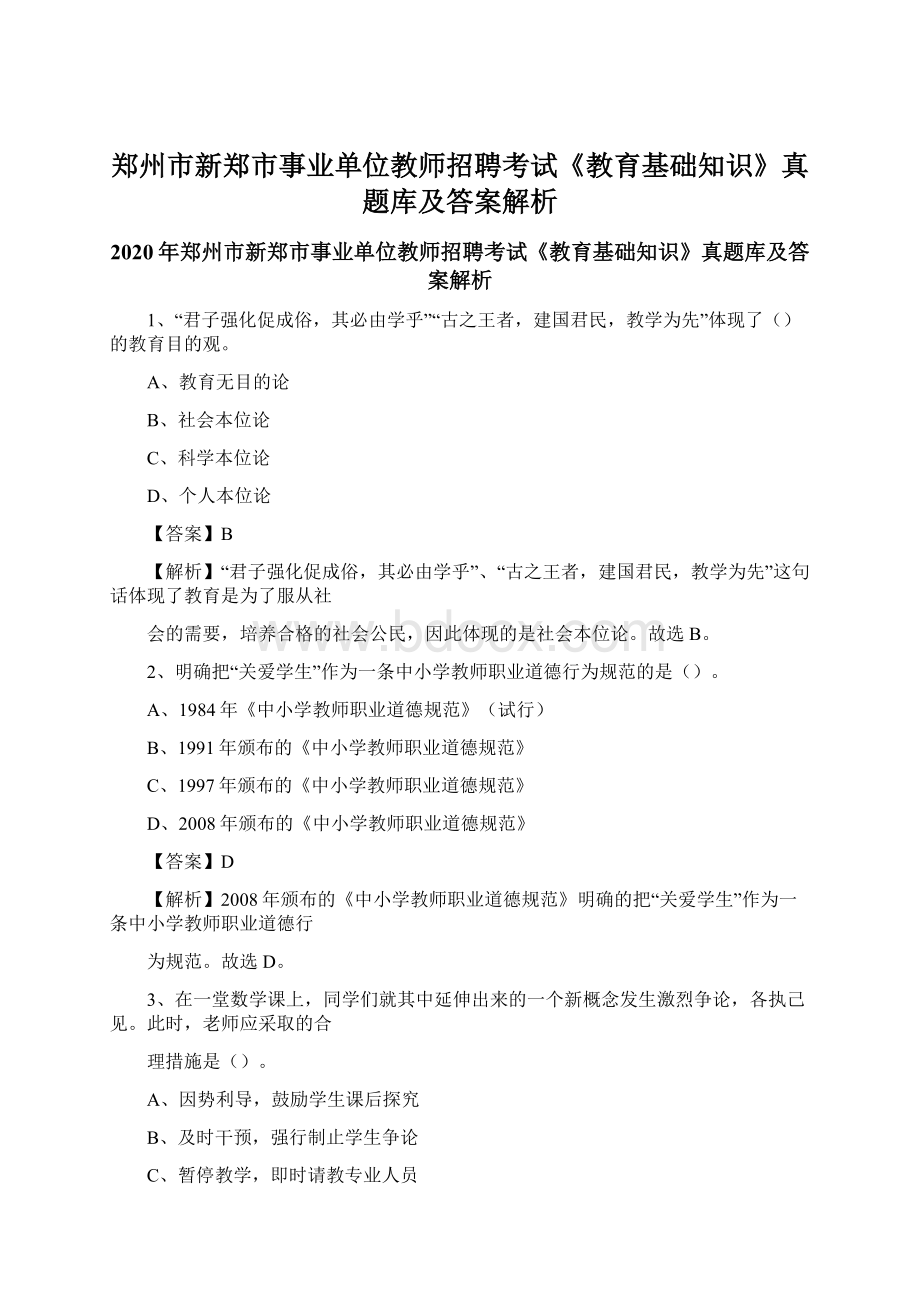 郑州市新郑市事业单位教师招聘考试《教育基础知识》真题库及答案解析

2020年郑州市新郑市事业单位教师招聘考试《教育基础知识》真题库及答案解析

1、“君子强化促成俗，其必由学乎”“古之王者，建国君民，教学为先”体现了（）的教育目的观。

A、教育无目的论

B、社会本位论

C、科学本位论

D、个人本位论

【答案】B

【解析】“君子强化促成俗，其必由学乎”、“古之王者，建国君民，教学为先”这句话体现了教育是为了服从社

会的需要，培养合格的社会公民，因此体现的是社会本位论。故选B。

2、明确把“关爱学生”作为一条中小学教师职业道德行为规范的是（）。

A、1984年《中小学教师职业道德规范》（试行）

B、1991年颁布的《中小学教师职业道德规范》

C、1997年颁布的《中小学教师职业道德规范》

D、2008年颁布的《中小学教师职业道德规范》

【答案】D

【解析】2008年颁布的《中小学教师职业道德规范》明确的把“关爱学生”作为一条中小学教师职业道德行

为规范。故选D。

3、在一堂数学课上，同学们就其中延伸出来的一个新概念发生激烈争论，各执己见。此时，老师应采取的合

理措施是（）。

A、因势利导，鼓励学生课后探究

B、及时干预，强行制止学生争论

C、暂停教学，即时请教专业人员